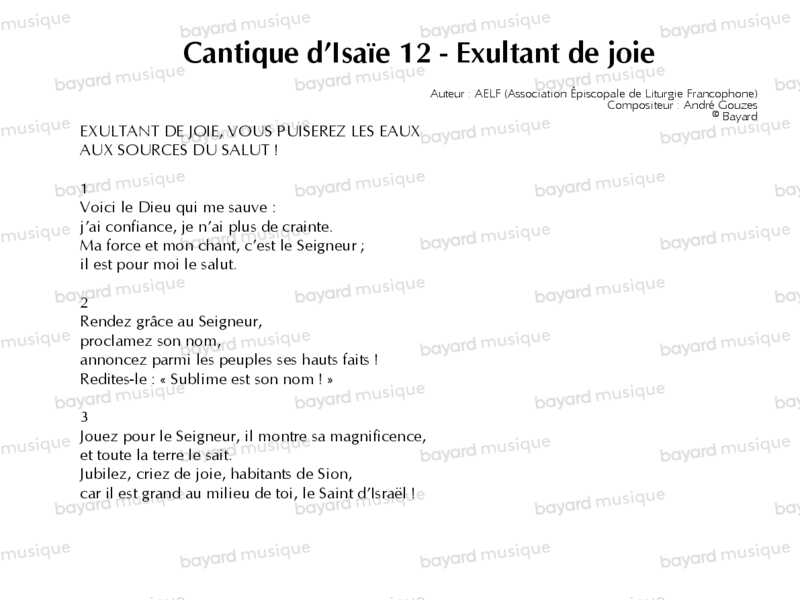 Cantique d'Isaïe 12 - Exultant de joie

Auteur : AELF (Association Épiscopale de Liturgie Francophone)
Compositeur : André Gouzes
© Bayard

EXULTANT DE JOIE, VOUS PUISEREZ LES EAUX AUX SOURCES DU SALUT !

1
Voici le Dieu qui me sauve :
j'ai confiance, je n'ai plus de crainte.
Ma force et mon chant, c'est le Seigneur ;
il est pour moi le salut.

2
Rendez grâce au Seigneur,
proclamez son nom,
annoncez parmi les peuples ses hauts faits !
Redites-le : « Sublime est son nom ! »

3
Jouez pour le Seigneur, il montre sa magnificence,
et toute la terre le sait.
Jubilez, criez de joie, habitants de Sion,
car il est grand au milieu de toi, le Saint d'Israël !

bayard musique